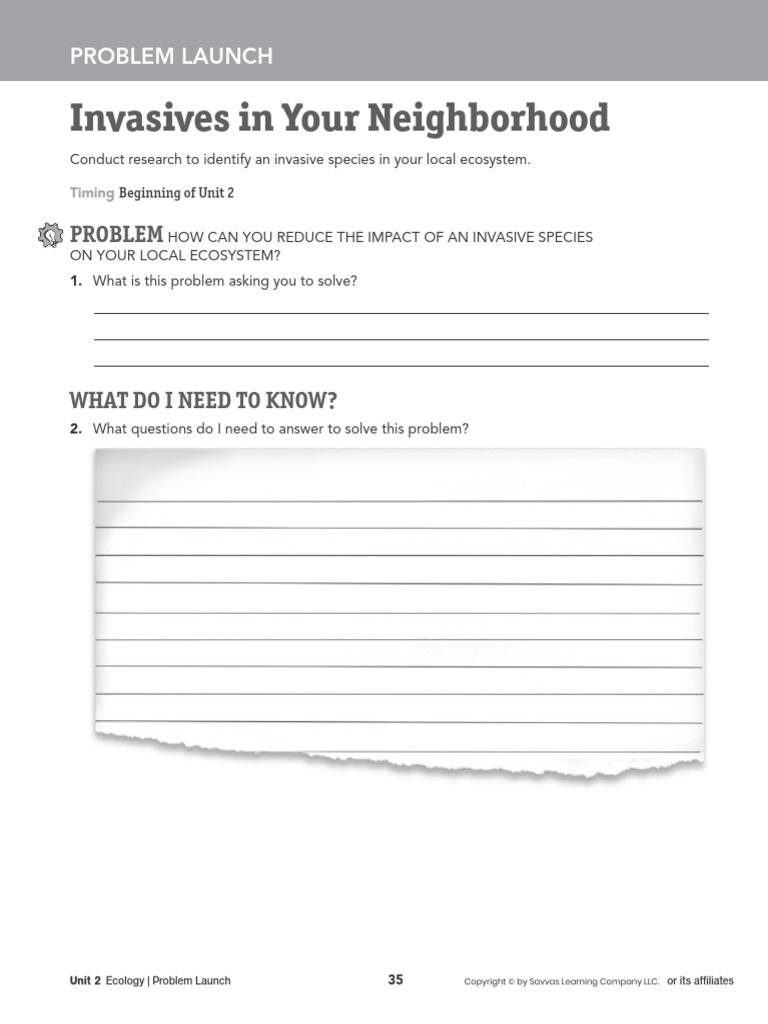 PROBLEM LAUNCH

Invasives in Your Neighborhood

Conduct research to identify an invasive species in your local ecosystem.

Timing Beginning of Unit 2

PROBLEM HOW CAN YOU REDUCE THE IMPACT OF AN INVASIVE SPECIES ON YOUR LOCAL ECOSYSTEM?

1. What is this problem asking you to solve?

WHAT DO I NEED TO KNOW?

2. What questions do I need to answer to solve this problem?

Unit 2 Ecology | Problem Launch 35 Copyright © by Savvas Learning Company LLC. or its affiliates